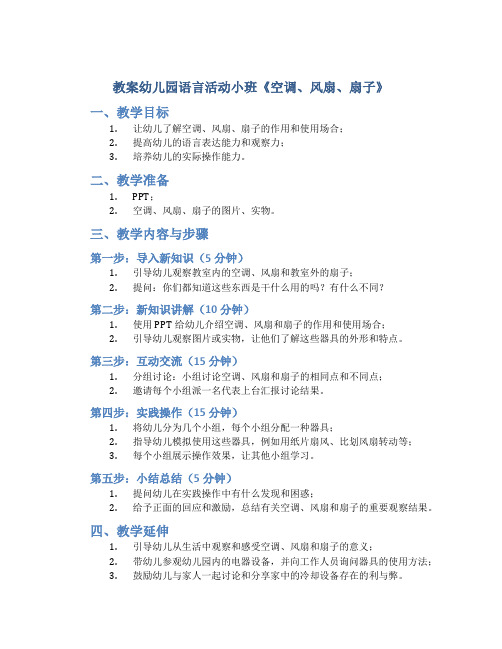 教案幼儿园语言活动小班《空调、风扇、扇子》

一、教学目标

1. 让幼儿了解空调、风扇、扇子的作用和使用场合；
2. 提高幼儿的语言表达能力和观察力；
3. 培养幼儿的实际操作能力。

二、教学准备

1. PPT；
2. 空调、风扇、扇子的图片、实物。

三、教学内容与步骤

第一步：导入新知识（5 分钟）

1. 引导幼儿观察教室内的空调、风扇和教室外的扇子；
2. 提问：你们都知道这些东西是干什么用的吗？有什么不同？

第二步：新知识讲解（10 分钟）

1. 使用 PPT 给幼儿介绍空调、风扇和扇子的作用和使用场合；
2. 引导幼儿观察图片或实物，让他们了解这些器具的外形和特点。

第三步：互动交流（15 分钟）

1. 分组讨论：小组讨论空调、风扇和扇子的相同点和不同点；
2. 邀请每个小组派一名代表上台汇报讨论结果。

第四步：实践操作（15 分钟）

1. 将幼儿分为几个小组，每个小组分配一种器具；
2. 指导幼儿模拟使用这些器具，例如用纸片扇风、比划风扇转动等；
3. 每个小组展示操作效果，让其他小组学习。

第五步：小结总结（5 分钟）

1. 提问幼儿在实践操作中有什么发现和困惑；
2. 给予正面的回应和激励，总结有关空调、风扇和扇子的重要观察结果。

四、教学延伸

1. 引导幼儿从生活中观察和感受空调、风扇和扇子的意义；
2. 带幼儿参观幼儿园内的电器设备，并向工作人员询问器具的使用方法；
3. 鼓励幼儿与家人一起讨论和分享家中的冷却设备存在的利与弊。